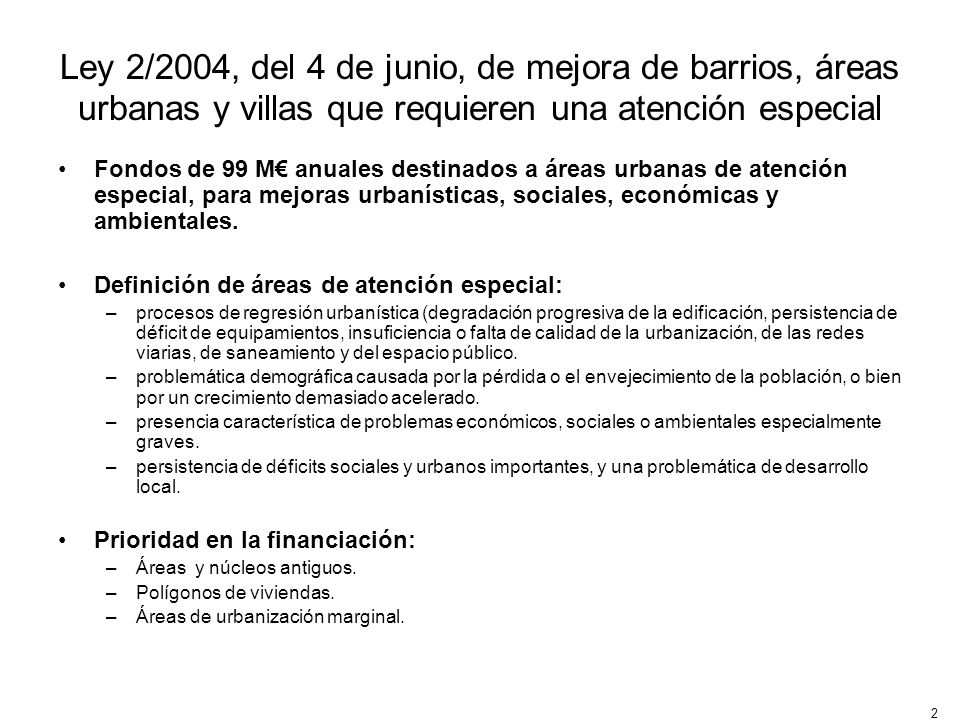 Ley 2/2004, del 4 de junio, de mejora de barrios, áreas urbanas y villas que requieren una atención especial

• Fondos de 99 M€ anuales destinados a áreas urbanas de atención especial, para mejoras urbanísticas, sociales, económicas y ambientales.

• Definición de áreas de atención especial:
– procesos de regresión urbanística (degradación progresiva de la edificación, persistencia de déficit de equipamientos, insuficiencia o falta de calidad de la urbanización, de las redes viarias, de saneamiento y del espacio público.
– problemática demográfica causada por la pérdida o el envejecimiento de la población, o bien por un crecimiento demasiado acelerado.
– presencia característica de problemas económicos, sociales o ambientales especialmente graves.
– persistencia de déficits sociales y urbanos importantes, y una problemática de desarrollo local.

• Prioridad en la financiación:
– Áreas y núcleos antiguos.
– Polígonos de viviendas.
– Áreas de urbanización marginal.

2